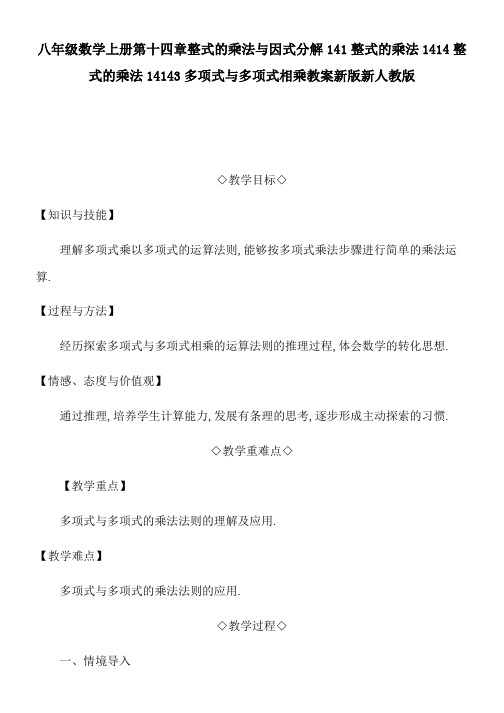 八年级数学上册第十四章整式的乘法与因式分解 141 整式的乘法 1414 整式的乘法 14143 多项式与多项式相乘教案新版新人教版

◇教学目标◇

【知识与技能】

理解多项式乘以多项式的运算法则,能够按多项式乘法步骤进行简单的乘法运算.

【过程与方法】

经历探索多项式与多项式相乘的运算法则的推理过程,体会数学的转化思想.

【情感、态度与价值观】

通过推理,培养学生计算能力,发展有条理的思考,逐步形成主动探索的习惯.

◇教学重难点◇

【教学重点】

多项式与多项式的乘法法则的理解及应用.

【教学难点】

多项式与多项式的乘法法则的应用.

◇教学过程◇

一、情境导入